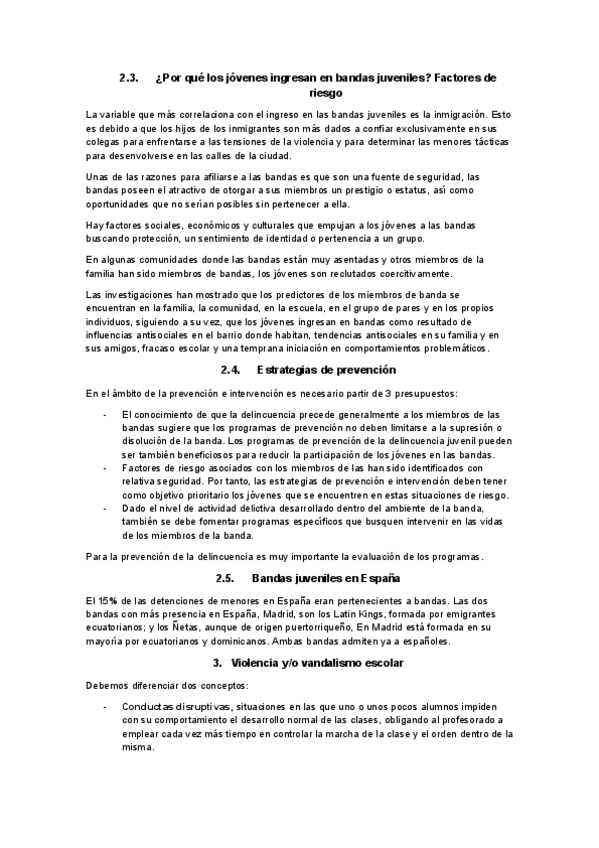 2.3. ¿Por qué los jóvenes ingresan en bandas juveniles? Factores de riesgo

La variable que más correlaciona con el ingreso en las bandas juveniles es la inmigración. Esto es debido a que los hijos de los inmigrantes son más dados a confiar exclusivamente en sus colegas para enfrentarse a las tensiones de la violencia y para determinar las menores tácticas para desenvolverse en las calles de la ciudad.

Unas de las razones para afiliarse a las bandas es que son una fuente de seguridad, las bandas poseen el atractivo de otorgar a sus miembros un prestigio o estatus, así como oportunidades que no serían posibles sin pertenecer a ella.

Hay factores sociales, económicos y culturales que empujan a los jóvenes a las bandas buscando protección, un sentimiento de identidad o pertenencia a un grupo.

En algunas comunidades donde las bandas están muy asentadas y otros miembros de la familia han sido miembros de bandas, los jóvenes son reclutados coercitivamente.

Las investigaciones han mostrado que los predictores de los miembros de banda se encuentran en la familia, la comunidad, en la escuela, en el grupo de pares y en los propios individuos, siguiendo a su vez, que los jóvenes ingresan en bandas como resultado de influencias antisociales en el barrio donde habitan, tendencias antisociales en su familia y en sus amigos, fracaso escolar y una temprana iniciación en comportamientos problemáticos.

2.4. Estrategias de prevención

En el ámbito de la prevención e intervención es necesario partir de 3 presupuestos:

- El conocimiento de que la delincuencia precede generalmente a los miembros de las bandas sugiere que los programas de prevención no deben limitarse a la supresión o disolución de la banda. Los programas de prevención de la delincuencia juvenil pueden ser también beneficiosos para reducir la participación de los jóvenes en las bandas.
- Factores de riesgo asociados con los miembros de las han sido identificados con relativa seguridad. Por tanto, las estrategias de prevención e intervención deben tener como objetivo prioritario los jóvenes que se encuentren en estas situaciones de riesgo.
- Dado el nivel de actividad delictiva desarrollado dentro del ambiente de la banda, también se debe fomentar programas específicos que busquen intervenir en las vidas de los miembros de la banda.

Para la prevención de la delincuencia es muy importante la evaluación de los programas.

2.5. Bandas juveniles en España

El 15% de las detenciones de menores en España eran pertenecientes a bandas. Las dos bandas con más presencia en España, Madrid, son los Latin Kings, formada por emigrantes ecuatorianos; y los Ñetas, aunque de origen puertorriqueño, En Madrid está formada en su mayoría por ecuatorianos y dominicanos. Ambas bandas admiten ya a españoles.

3. Violencia y/o vandalismo escolar

Debemos diferenciar dos conceptos:

- Conductas disruptivas, situaciones en las que uno o unos pocos alumnos impiden con su comportamiento el desarrollo normal de las clases, obligando al profesorado a emplear cada vez más tiempo en controlar la marcha de la clase y el orden dentro de la misma.